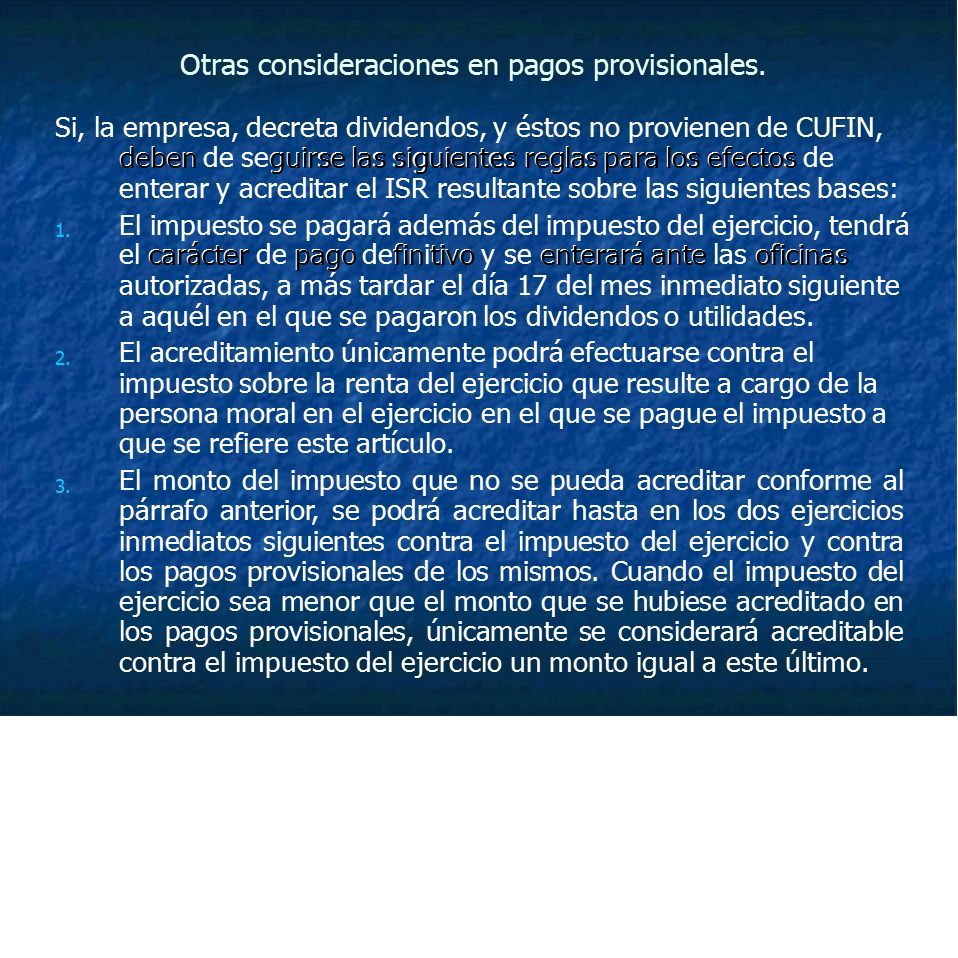 Otras consideraciones en pagos provisionales.

Si, la empresa, decreta dividendos, y éstos no provienen de CUFIN, deben de seguirse las siguientes reglas para los efectos de enterar y acreditar el ISR resultante sobre las siguientes bases:

1. El impuesto se pagará además del impuesto del ejercicio, tendrá el carácter de pago definitivo y se enterará ante las oficinas autorizadas, a más tardar el día 17 del mes inmediato siguiente a aquél en el que se pagaron los dividendos o utilidades.

2. El acreditamiento únicamente podrá efectuarse contra el impuesto sobre la renta del ejercicio que resulte a cargo de la persona moral en el ejercicio en el que se pague el impuesto a que se refiere este artículo.

3. El monto del impuesto que no se pueda acreditar conforme al párrafo anterior, se podrá acreditar hasta en los dos ejercicios inmediatos siguientes contra el impuesto del ejercicio y contra los pagos provisionales de los mismos. Cuando el impuesto del ejercicio sea menor que el monto que se hubiese acreditado en los pagos provisionales, únicamente se considerará acreditable contra el impuesto del ejercicio un monto igual a este último.